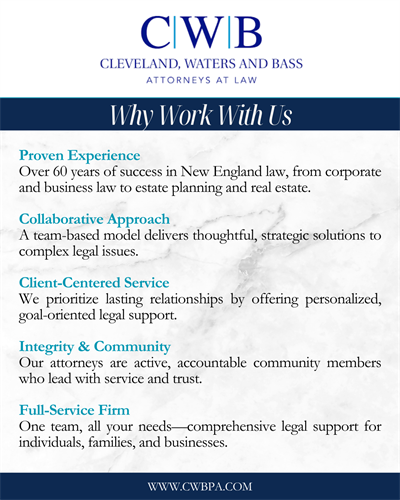 C|W|B

CLEVELAND, WATERS AND BASS
ATTORNEYS AT LAW

Why Work With Us

Proven Experience
Over 60 years of success in New England law, from corporate and business law to estate planning and real estate.

Collaborative Approach
A team-based model delivers thoughtful, strategic solutions to complex legal issues.

Client-Centered Service
We prioritize lasting relationships by offering personalized, goal-oriented legal support.

Integrity & Community
Our attorneys are active, accountable community members who lead with service and trust.

Full-Service Firm
One team, all your needs—comprehensive legal support for individuals, families, and businesses.

WWW.CWBPA.COM